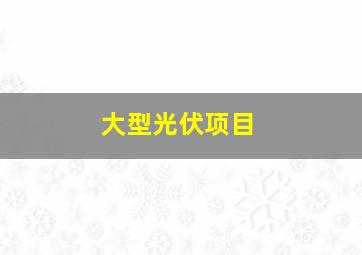 大型光伏项目